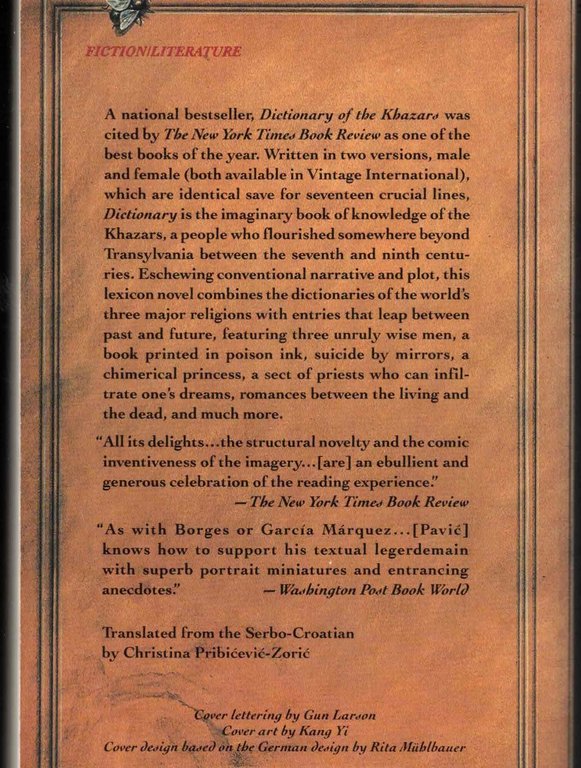 FICTION/LITERATURE

A national bestseller, Dictionary of the Khazars was cited by The New York Times Book Review as one of the best books of the year. Written in two versions, male and female (both available in Vintage International), which are identical save for seventeen crucial lines, Dictionary is the imaginary book of knowledge of the Khazars, a people who flourished somewhere beyond Transylvania between the seventh and ninth centuries. Eschewing conventional narrative and plot, this lexicon novel combines the dictionaries of the world's three major religions with entries that leap between past and future, featuring three unruly wise men, a book printed in poison ink, suicide by mirrors, a chimerical princess, a sect of priests who can infiltrate one's dreams, romances between the living and the dead, and much more.

"All its delights...the structural novelty and the comic inventiveness of the imagery...[are] an ebullient and generous celebration of the reading experience."
—The New York Times Book Review

"As with Borges or García Márquez...[Pavić] knows how to support his textual legerdemain with superb portrait miniatures and entrancing anecdotes." —Washington Post Book World

Translated from the Serbo-Croatian by Christina Pribićević-Zorić

Cover lettering by Gun Larson
Cover art by Kang Yi
Cover design based on the German design by Rita Mühlbauer